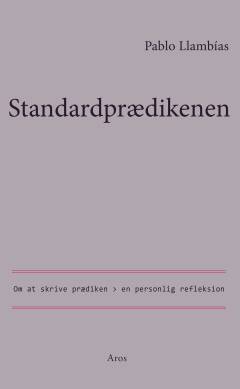 Pablo Llambías

Standardprædikenen

Om at skrive prædiken > en personlig refleksion

Aros